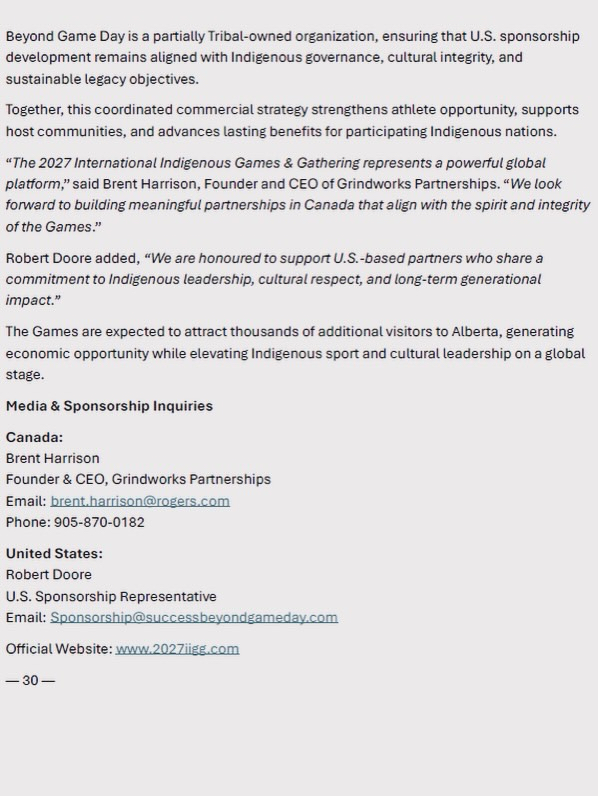 Beyond Game Day is a partially Tribal-owned organization, ensuring that U.S. sponsorship development remains aligned with Indigenous governance, cultural integrity, and sustainable legacy objectives.

Together, this coordinated commercial strategy strengthens athlete opportunity, supports host communities, and advances lasting benefits for participating Indigenous nations.

"The 2027 International Indigenous Games & Gathering represents a powerful global platform," said Brent Harrison, Founder and CEO of Grindworks Partnerships. "We look forward to building meaningful partnerships in Canada that align with the spirit and integrity of the Games."

Robert Doore added, "We are honoured to support U.S.-based partners who share a commitment to Indigenous leadership, cultural respect, and long-term generational impact."

The Games are expected to attract thousands of additional visitors to Alberta, generating economic opportunity while elevating Indigenous sport and cultural leadership on a global stage.

Media & Sponsorship Inquiries

Canada:
Brent Harrison
Founder & CEO, Grindworks Partnerships
Email: brent.harrison@rogers.com
Phone: 905-870-0182

United States:
Robert Doore
U.S. Sponsorship Representative
Email: Sponsorship@successbeyondgameday.com

Official Website: www.2027iigg.com

— 30 —